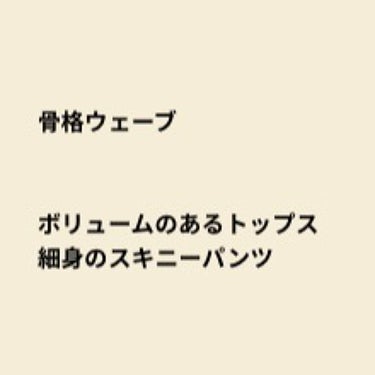 骨格ウェーブ

ボリュームのあるトップス
細身のスキニーパンツ